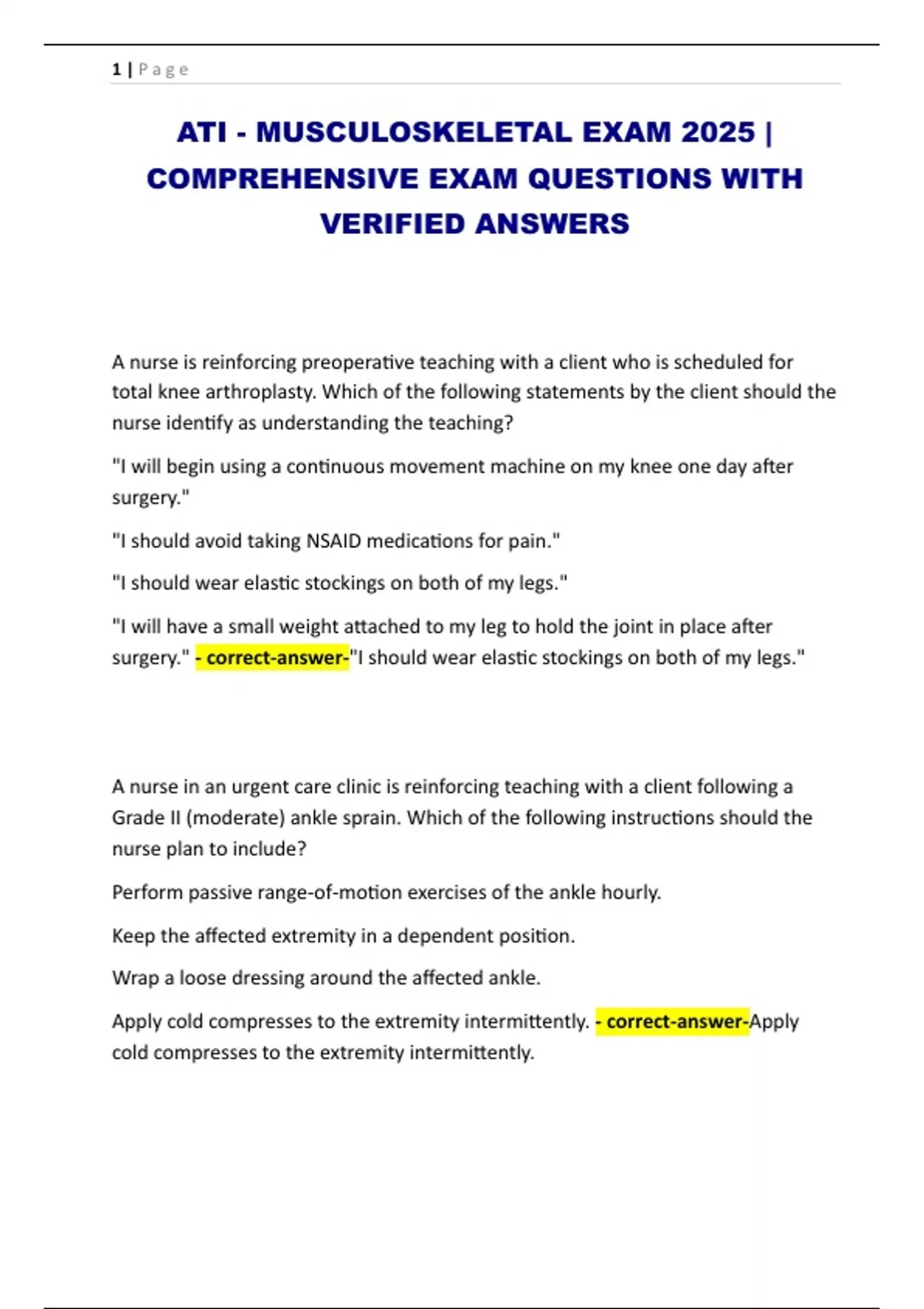 1 | Page

ATI - MUSCULOSKELETAL EXAM 2025 | COMPREHENSIVE EXAM QUESTIONS WITH VERIFIED ANSWERS

A nurse is reinforcing preoperative teaching with a client who is scheduled for total knee arthroplasty. Which of the following statements by the client should the nurse identify as understanding the teaching?

"I will begin using a continuous movement machine on my knee one day after surgery."

"I should avoid taking NSAID medications for pain."

"I should wear elastic stockings on both of my legs."

"I will have a small weight attached to my leg to hold the joint in place after surgery." - correct-answer-"I should wear elastic stockings on both of my legs."

A nurse in an urgent care clinic is reinforcing teaching with a client following a Grade II (moderate) ankle sprain. Which of the following instructions should the nurse plan to include?

Perform passive range-of-motion exercises of the ankle hourly.

Keep the affected extremity in a dependent position.

Wrap a loose dressing around the affected ankle.

Apply cold compresses to the extremity intermittently. - correct-answer-Apply cold compresses to the extremity intermittently.